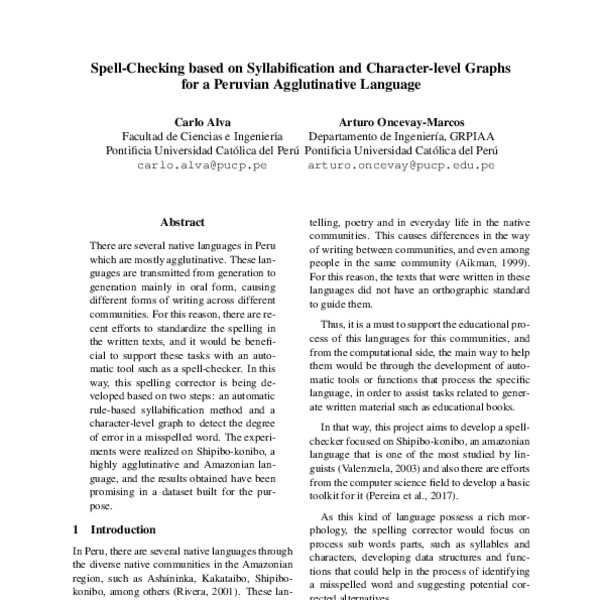 Spell-Checking based on Syllabification and Character-level Graphs for a Peruvian Agglutinative Language

Carlo Alva
Facultad de Ciencias e Ingeniería
Pontificia Universidad Católica del Perú
carlo.alva@pucp.pe

Arturo Oncevay-Marcos
Departamento de Ingeniería, GRPIAA
Pontificia Universidad Católica del Perú
arturo.oncevay@pucp.edu.pe

Abstract

There are several native languages in Peru which are mostly agglutinative. These languages are transmitted from generation to generation mainly in oral form, causing different forms of writing across different communities. For this reason, there are recent efforts to standardize the spelling in the written texts, and it would be beneficial to support these tasks with an automatic tool such as a spell-checker. In this way, this spelling corrector is being developed based on two steps: an automatic rule-based syllabification method and a character-level graph to detect the degree of error in a misspelled word. The experiments were realized on Shipibo-konibo, a highly agglutinative and Amazonian language, and the results obtained have been promising in a dataset built for the purpose.

1 Introduction

In Peru, there are several native languages through the diverse native communities in the Amazonian region, such as Asháninka, Kakataibo, Shipibo-konibo, among others (Rivera, 2001). These lan-

telling, poetry and in everyday life in the native communities. This causes differences in the way of writing between communities, and even among people in the same community (Aikman, 1999). For this reason, the texts that were written in these languages did not have an orthographic standard to guide them.

Thus, it is a must to support the educational process of this languages for this communities, and from the computational side, the main way to help them would be through the development of automatic tools or functions that process the specific language, in order to assist tasks related to generate written material such as educational books.

In that way, this project aims to develop a spell-checker focused on Shipibo-konibo, an amazonian language that is one of the most studied by linguists (Valenzuela, 2003) and also there are efforts from the computer science field to develop a basic toolkit for it (Pereira et al., 2017).

As this kind of language possess a rich morphology, the spelling corrector would focus on process sub words parts, such as syllables and characters, developing data structures and functions that could help in the process of identifying a misspelled word and suggesting potential corrected alternatives.